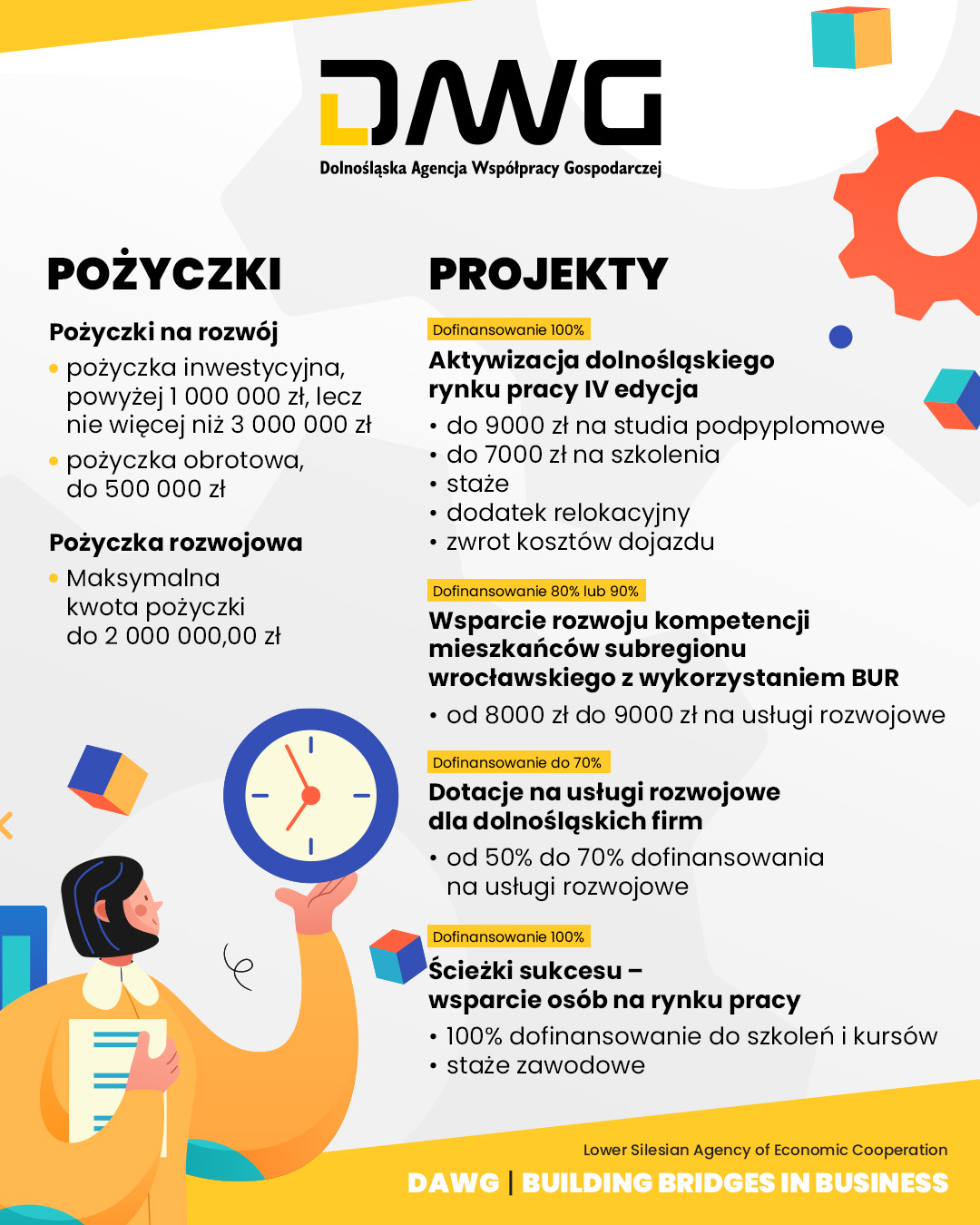 DAWG
Dolnośląska Agencja Współpracy Gospodarczej

POŻYCZKI

Pożyczki na rozwój
• pożyczka inwestycyjna, powyżej 1 000 000 zł, lecz nie więcej niż 3 000 000 zł
• pożyczka obrotowa, do 500 000 zł

Pożyczka rozwojowa
• Maksymalna kwota pożyczki do 2 000 000,00 zł

PROJEKTY

Dofinansowanie 100%
Aktywizacja dolnośląskiego rynku pracy IV edycja
• do 9000 zł na studia podpyplomowe
• do 7000 zł na szkolenia
• staże
• dodatek relokacyjny
• zwrot kosztów dojazdu

Dofinansowanie 80% lub 90%
Wsparcie rozwoju kompetencji mieszkańców subregionu wrocławskiego z wykorzystaniem BUR
• od 8000 zł do 9000 zł na usługi rozwojowe

Dofinansowanie do 70%
Dotacje na usługi rozwojowe dla dolnośląskich firm
• od 50% do 70% dofinansowania na usługi rozwojowe

Dofinansowanie 100%
Ścieżki sukcesu – wsparcie osób na rynku pracy
• 100% dofinansowanie do szkoleń i kursów
• staże zawodowe

Lower Silesian Agency of Economic Cooperation
DAWG | BUILDING BRIDGES IN BUSINESS